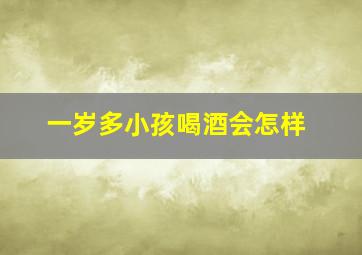 一岁多小孩喝酒会怎样